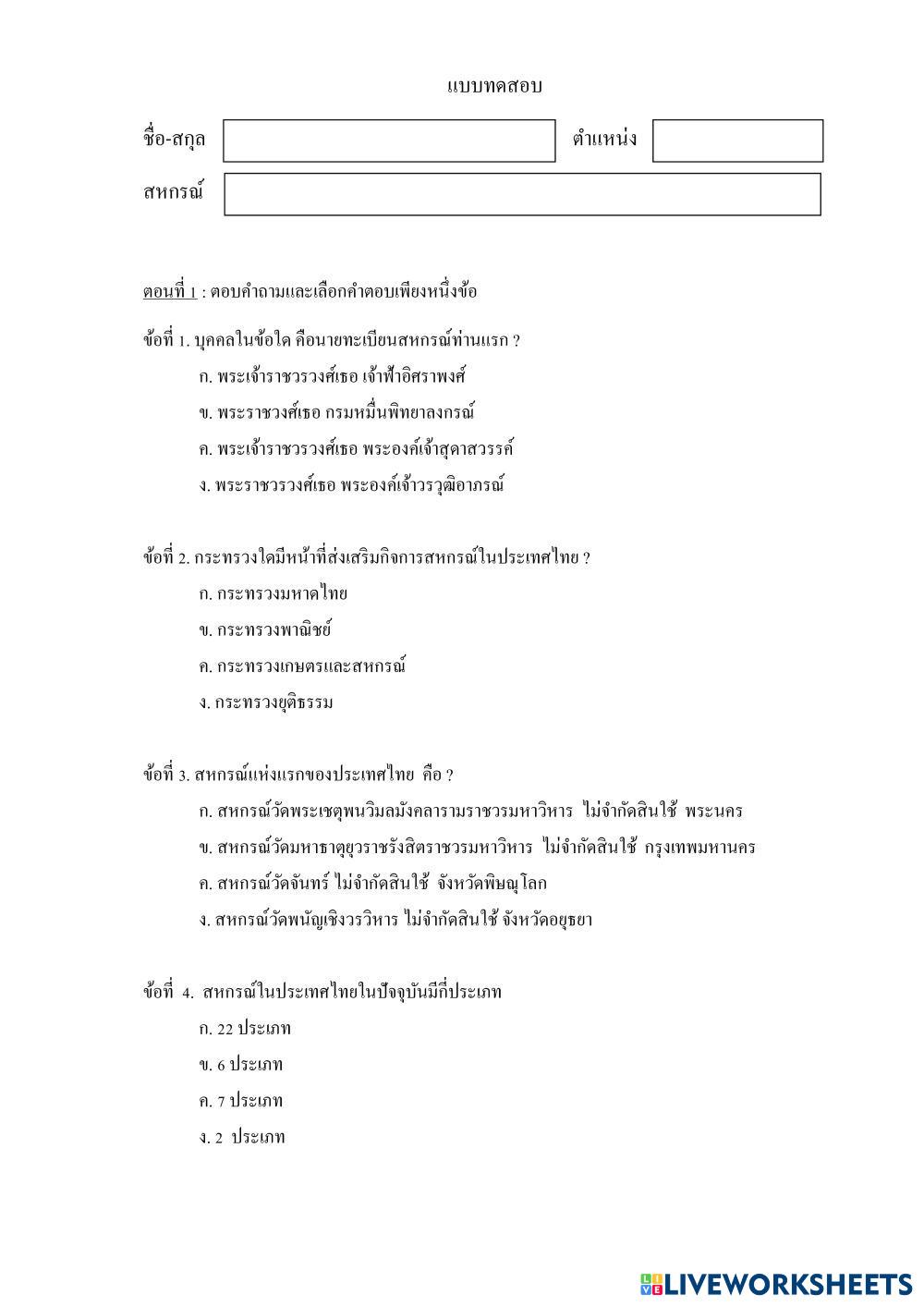 แบบทดสอบ

ชื่อ-สกุล

ตำแหน่ง

สหกรณ์

ตอนที่ 1 : ตอบคำถามและเลือกคำตอบเพียงหนึ่งข้อ

ข้อที่ 1. บุคคลในข้อใด คือนายทะเบียนสหกรณ์ท่านแรก ?

ก. พระเจ้าราชวรวงศ์เธอ เจ้าฟ้าอิศราพงศ์

ข. พระราชวงศ์เธอ กรมหมื่นพิทยาลงกรณ์

ค. พระเจ้าราชวรวงศ์เธอ พระองค์เจ้าสุดาสวรรค์

ง. พระราชวรวงศ์เธอ พระองค์เจ้าวรวุฒิอาภรณ์

ข้อที่ 2. กระทรวงใดมีหน้าที่ส่งเสริมกิจการสหกรณ์ในประเทศไทย ?

ก. กระทรวงมหาดไทย

ข. กระทรวงพาณิชย์

ค. กระทรวงเกษตรและสหกรณ์

ง. กระทรวงยุติธรรม

ข้อที่ 3. สหกรณ์แห่งแรกของประเทศไทย คือ ?

ก. สหกรณ์วัดพระเชตุพนวิมลมังคลารามราชวรมหาวิหาร ไม่จำกัดสินใช้ พระนคร

ข. สหกรณ์วัดมหาธาตุยุวราชรังสิตราชวรมหาวิหาร ไม่จำกัดสินใช้ กรุงเทพมหานคร

ค. สหกรณ์วัดจันทร์ ไม่จำกัดสินใช้ จังหวัดพิษณุโลก

ง. สหกรณ์วัดพนัญเชิงวรวิหาร ไม่จำกัดสินใช้ จังหวัดอยุธยา

ข้อที่ 4. สหกรณ์ในประเทศไทยในปัจจุบันมีกี่ประเภท

ก. 22 ประเภท

ข. 6 ประเภท

ค. 7 ประเภท

ง. 2 ประเภท

LIVEWORKSHEETS